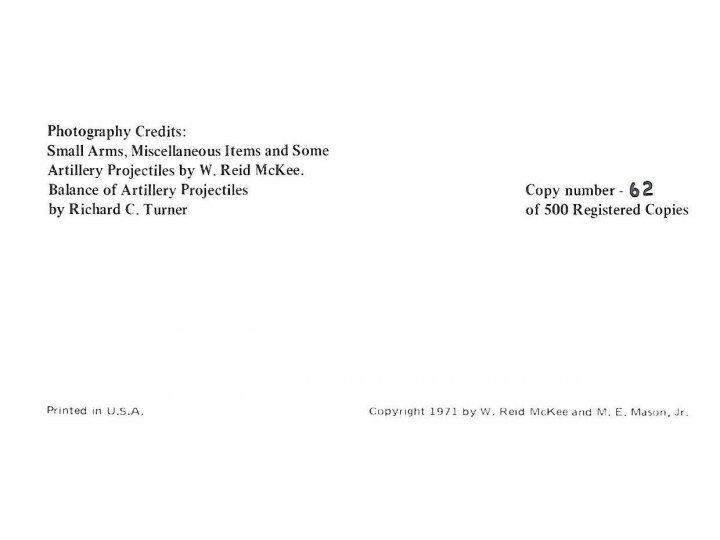 Photography Credits:
Small Arms, Miscellaneous Items and Some Artillery Projectiles by W. Reid McKee.
Balance of Artillery Projectiles by Richard C. Turner

Copy number - 62
of 500 Registered Copies

Printed in U.S.A.

Copyright 1971 by W. Reid McKee and M. E. Mason, Jr.